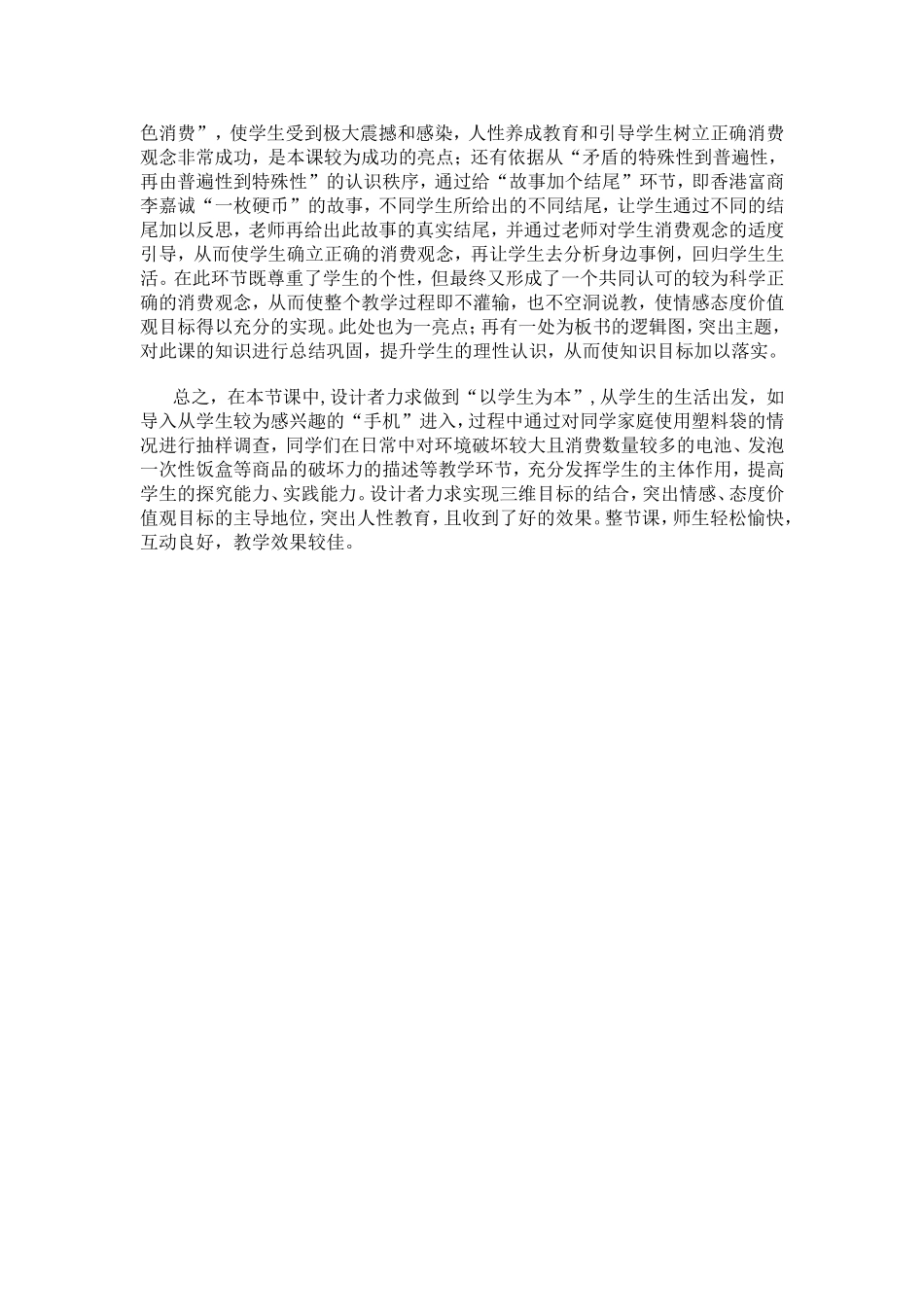 色消费”，使学生受到极大震撼和感染，人性养成教育和引导学生树立正确消费观念非常成功，是本课较为成功的亮点；还有依据从“矛盾的特殊性到普遍性，再由普遍性到特殊性”的认识秩序，通过给“故事加个结尾”环节，即香港富商李嘉诚“一枚硬币”的故事，不同学生所给出的不同结尾，让学生通过不同的结尾加以反思，老师再给出此故事的真实结尾，并通过老师对学生消费观念的适度引导，从而使学生确立正确的消费观念，再让学生去分析身边事例，回归学生生活。在此环节既尊重了学生的个性，但最终又形成了一个共同认可的较为科学正确的消费观念，从而使整个教学过程即不灌输，也不空洞说教，使情感态度价值观目标得以充分的实现。此处也为一亮点；再有一处为板书的逻辑图，突出主题，对此课的知识进行总结巩固，提升学生的理性认识，从而使知识目标加以落实。

总之，在本节课中，设计者力求做到“以学生为本”，从学生的生活出发，如导入从学生较为感兴趣的“手机”进入，过程中通过对同学家庭使用塑料袋的情况进行抽样调查，同学们在日常中对环境破坏较大且消费数量较多的电池、发泡一次性饭盒等商品的破坏力的描述等教学环节，充分发挥学生的主体作用，提高学生的探究能力、实践能力。设计者力求实现三维目标的结合，突出情感、态度价值观目标的主导地位，突出人性教育，且收到了好的效果。整节课，师生轻松愉快，互动良好，教学效果较佳。